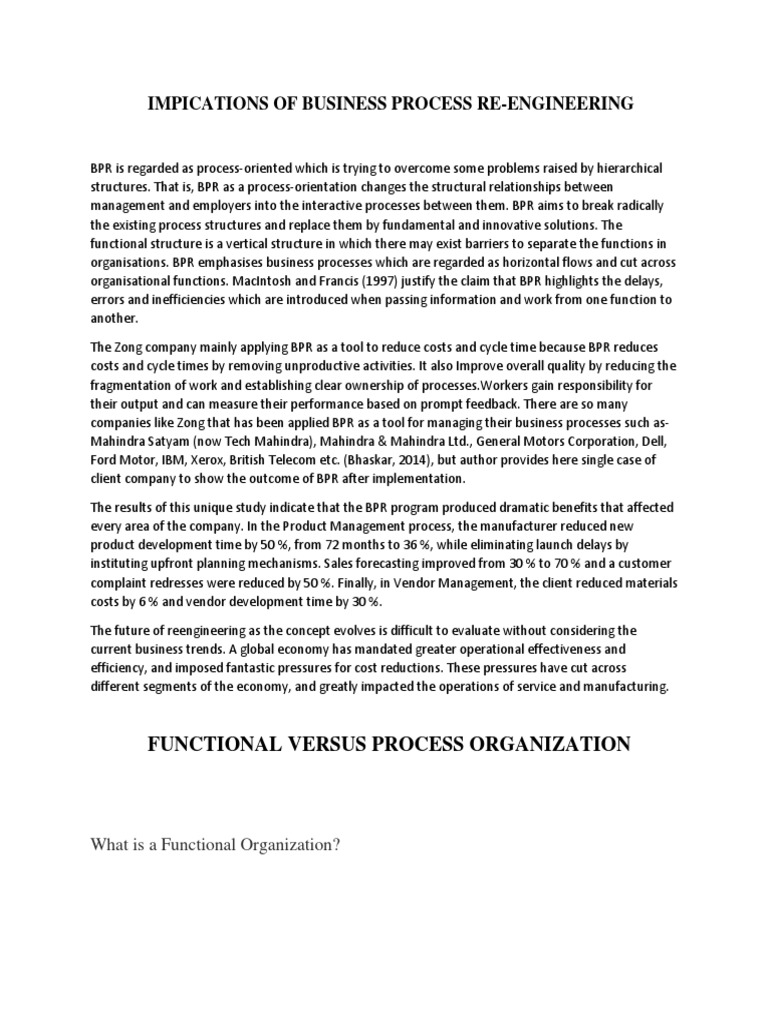 IMPICATIONS OF BUSINESS PROCESS RE-ENGINEERING

BPR is regarded as process-oriented which is trying to overcome some problems raised by hierarchical structures. That is, BPR as a process-orientation changes the structural relationships between management and employers into the interactive processes between them. BPR aims to break radically the existing process structures and replace them by fundamental and innovative solutions. The functional structure is a vertical structure in which there may exist barriers to separate the functions in organisations. BPR emphasises business processes which are regarded as horizontal flows and cut across organisational functions. MacIntosh and Francis (1997) justify the claim that BPR highlights the delays, errors and inefficiencies which are introduced when passing information and work from one function to another.

The Zong company mainly applying BPR as a tool to reduce costs and cycle time because BPR reduces costs and cycle times by removing unproductive activities. It also Improve overall quality by reducing the fragmentation of work and establishing clear ownership of processes.Workers gain responsibility for their output and can measure their performance based on prompt feedback. There are so many companies like Zong that has been applied BPR as a tool for managing their business processes such as- Mahindra Satyam (now Tech Mahindra), Mahindra & Mahindra Ltd., General Motors Corporation, Dell, Ford Motor, IBM, Xerox, British Telecom etc. (Bhaskar, 2014), but author provides here single case of client company to show the outcome of BPR after implementation.

The results of this unique study indicate that the BPR program produced dramatic benefits that affected every area of the company. In the Product Management process, the manufacturer reduced new product development time by 50 %, from 72 months to 36 %, while eliminating launch delays by instituting upfront planning mechanisms. Sales forecasting improved from 30 % to 70 % and a customer complaint redresses were reduced by 50 %. Finally, in Vendor Management, the client reduced materials costs by 6 % and vendor development time by 30 %.

The future of reengineering as the concept evolves is difficult to evaluate without considering the current business trends. A global economy has mandated greater operational effectiveness and efficiency, and imposed fantastic pressures for cost reductions. These pressures have cut across different segments of the economy, and greatly impacted the operations of service and manufacturing.

FUNCTIONAL VERSUS PROCESS ORGANIZATION

What is a Functional Organization?